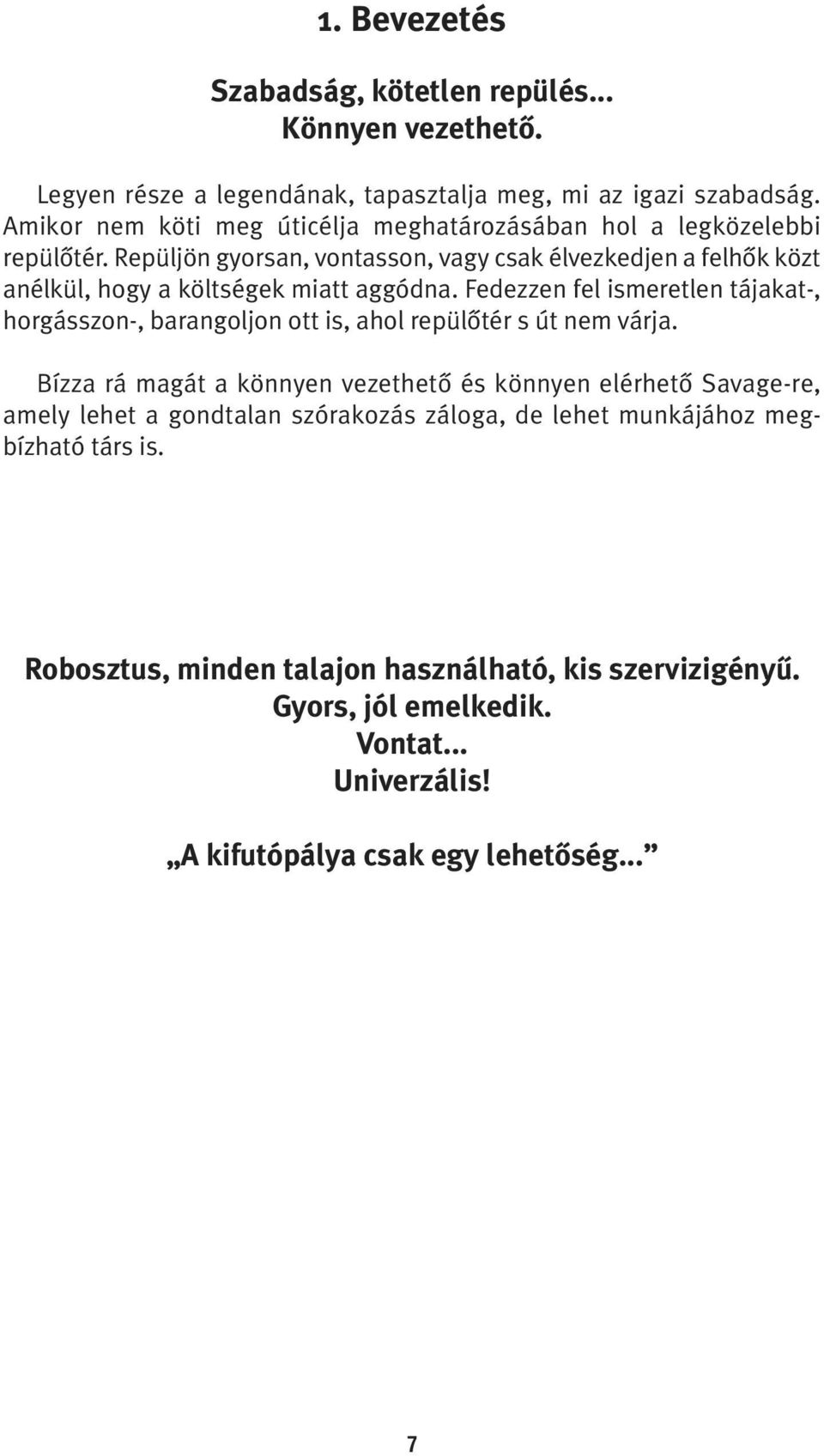 1. Bevezetés

Szabadság, kötetlen repülés...
Könnyen vezethető.

Legyen része a legendának, tapasztalja meg, mi az igazi szabadság. Amikor nem köti meg úticélja meghatározásában hol a legközelebbi repülőtér. Repüljön gyorsan, vontasson, vagy csak élvezkedjen a felhők közt anélkül, hogy a költségek miatt aggódna. Fedezzen fel ismeretlen tájakat-, horgásszon-, barangoljon ott is, ahol repülőtér s út nem várja.

Bízza rá magát a könnyen vezethető és könnyen elérhető Savage-re, amely lehet a gondtalan szórakozás záloga, de lehet munkájához megbízható társ is.

Robosztus, minden talajon használható, kis szervizigényű.
Gyors, jól emelkedik.
Vontat...
Univerzális!

„A kifutópálya csak egy lehetőség...”

7